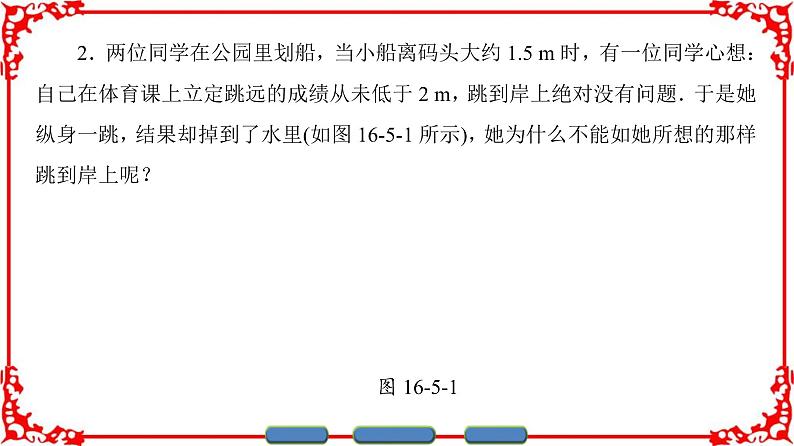 2．两位同学在公园里划船，当小船离码头大约 1.5 m 时，有一位同学心想：自己在体育课上立定跳远的成绩从未低于 2 m，跳到岸上绝对没有问题．于是她纵身一跳，结果却掉到了水里(如图 16-5-1 所示)，她为什么不能如她所想的那样跳到岸上呢？

图 16-5-1